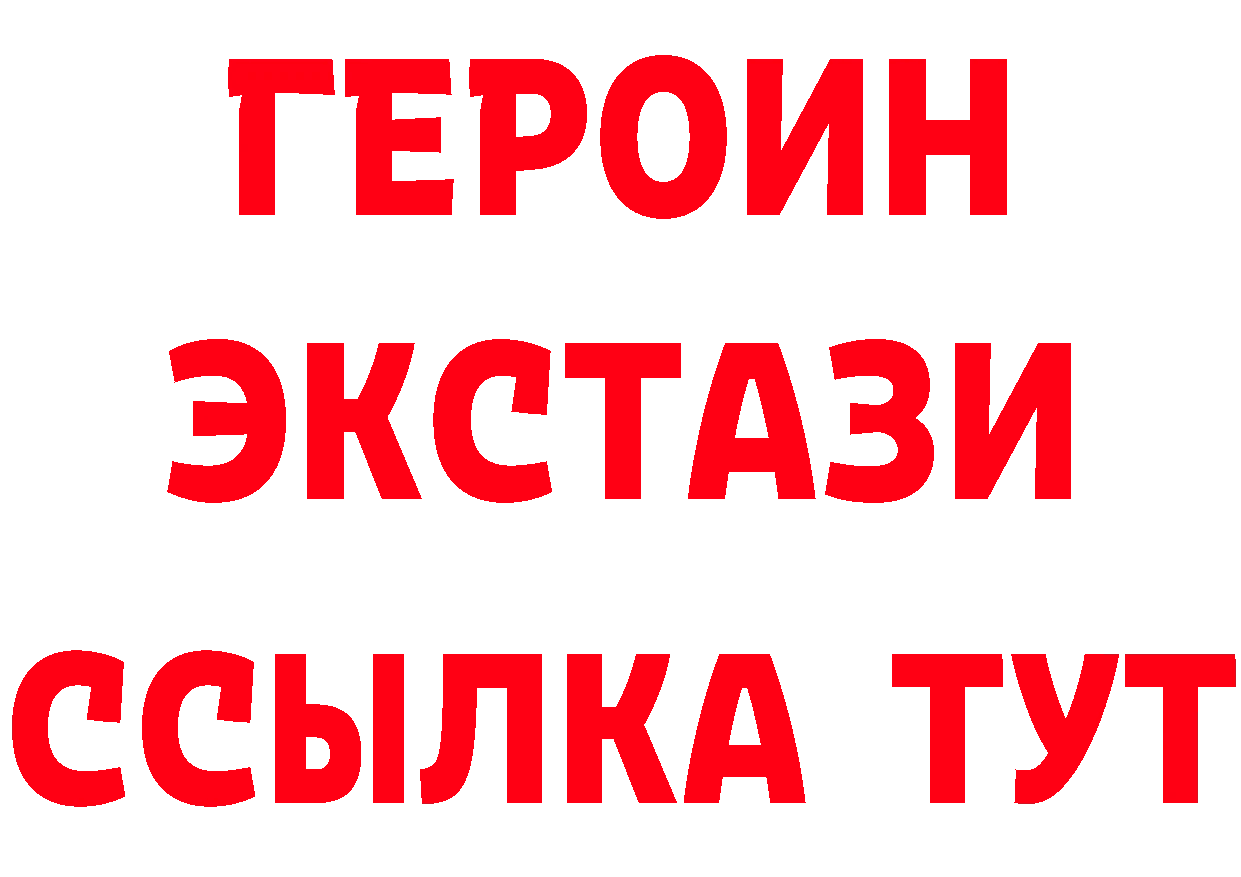 ГЕРОИН
ЭКСТАЗИ
ССЫЛКА ТУТ